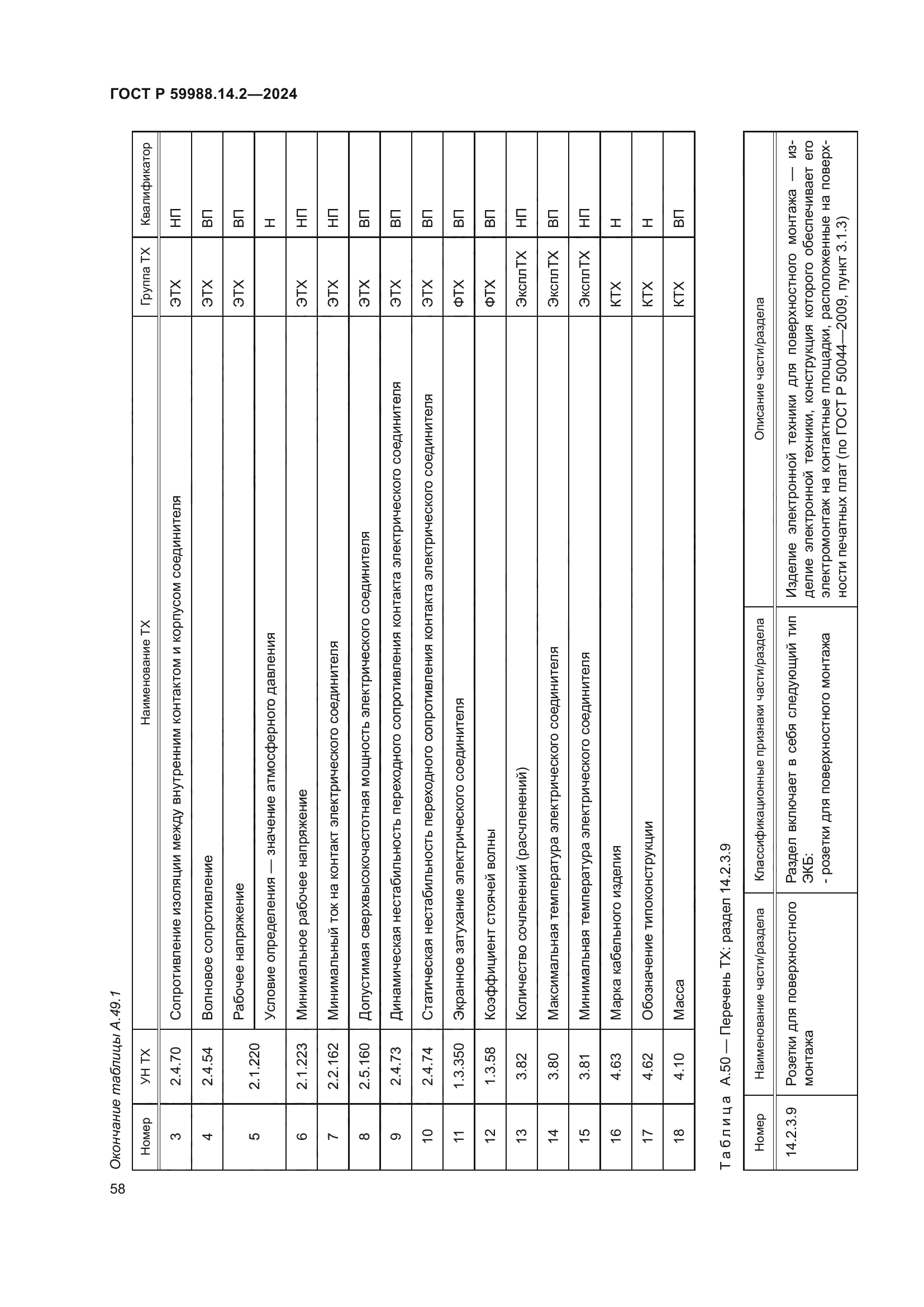 ГОСТ Р 59988.14.2—2024

Окончание таблицы А.49.1

| Номер | УН ТХ | Наименование ТХ | Группа ТХ | Квалификатор |
|---|---|---|---|---|
| 3 | 2.4.70 | Сопротивление изоляции между внутренним контактом и корпусом соединителя | ЭТХ | НП |
| 4 | 2.4.54 | Волновое сопротивление | ЭТХ | ВП |
| 5 | 2.1.220 | Рабочее напряжение | ЭТХ | ВП |
| | | Условие определения — значение атмосферного давления | | Н |
| 6 | 2.1.223 | Минимальное рабочее напряжение | ЭТХ | НП |
| 7 | 2.2.162 | Минимальный ток на контакт электрического соединителя | ЭТХ | НП |
| 8 | 2.5.160 | Допустимая сверхвысокочастотная мощность электрического соединителя | ЭТХ | ВП |
| 9 | 2.4.73 | Динамическая нестабильность переходного сопротивления контакта электрического соединителя | ЭТХ | ВП |
| 10 | 2.4.74 | Статическая нестабильность переходного сопротивления контакта электрического соединителя | ЭТХ | ВП |
| 11 | 1.3.350 | Экранное затухание электрического соединителя | ФТХ | ВП |
| 12 | 1.3.58 | Коэффициент стоячей волны | ФТХ | ВП |
| 13 | 3.82 | Количество сочленений (расчленений) | ЭксплТХ | НП |
| 14 | 3.80 | Максимальная температура электрического соединителя | ЭксплТХ | ВП |
| 15 | 3.81 | Минимальная температура электрического соединителя | ЭксплТХ | НП |
| 16 | 4.63 | Марка кабельного изделия | КТХ | Н |
| 17 | 4.62 | Обозначение типоконструкции | КТХ | Н |
| 18 | 4.10 | Масса | КТХ | ВП |

Таблица А.50 — Перечень ТХ: раздел 14.2.3.9

| Номер | Наименование части/раздела | Классификационные признаки части/раздела | Описание части/раздела |
|---|---|---|---|
| 14.2.3.9 | Розетки для поверхностного монтажа | Раздел включает в себя следующий тип ЭКБ: - розетки для поверхностного монтажа | Изделие электронной техники для поверхностного монтажа — изделие электронной техники, конструкция которого обеспечивает его электромонтаж на контактные площадки, расположенные на поверхности печатных плат (по ГОСТ Р 50044—2009, пункт 3.1.3) |

58